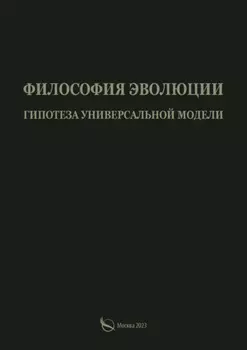 ФИЛОСОФИЯ ЭВОЛЮЦИИ

ГИПОТЕЗА УНИВЕРСАЛЬНОЙ МОДЕЛИ

Москва 2023